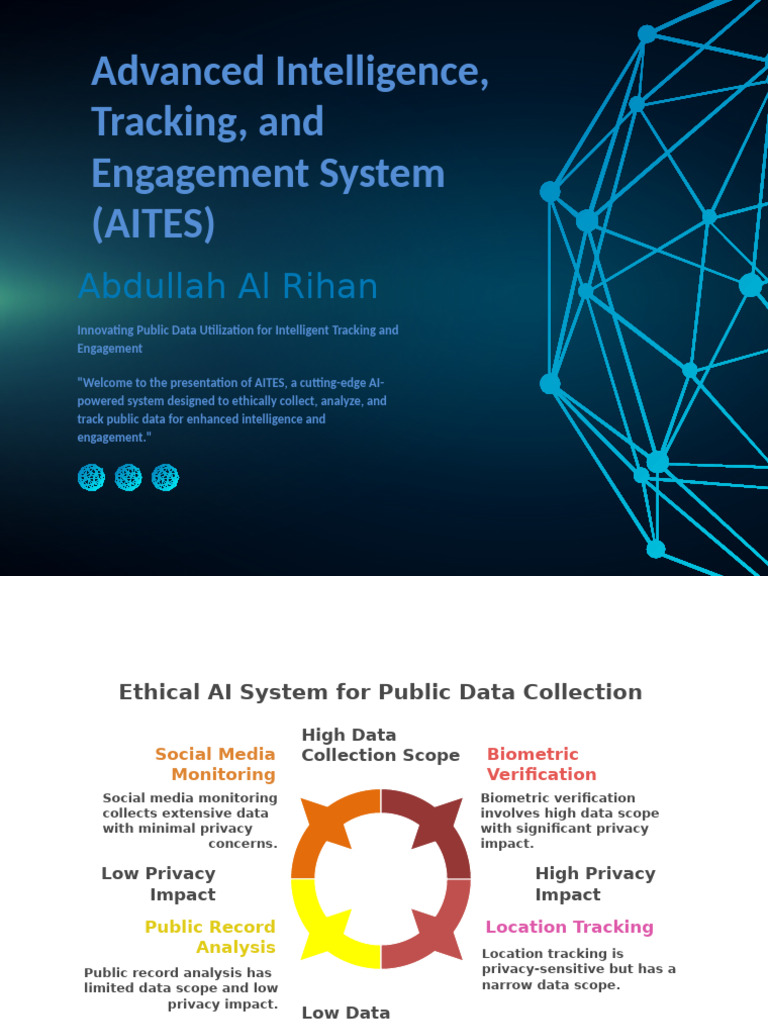 Advanced Intelligence, Tracking, and Engagement System (AITES)

Abdullah Al Rihan

Innovating Public Data Utilization for Intelligent Tracking and Engagement

"Welcome to the presentation of AITES, a cutting-edge AI-powered system designed to ethically collect, analyze, and track public data for enhanced intelligence and engagement."

Ethical AI System for Public Data Collection

High Data Collection Scope

Social Media Monitoring

Social media monitoring collects extensive data with minimal privacy concerns.

Biometric Verification

Biometric verification involves high data scope with significant privacy impact.

Low Privacy Impact

High Privacy Impact

Public Record Analysis

Public record analysis has limited data scope and low privacy impact.

Location Tracking

Location tracking is privacy-sensitive but has a narrow data scope.

Low Data